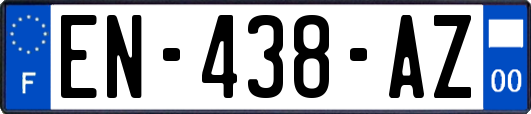 F

EN-438-AZ

00